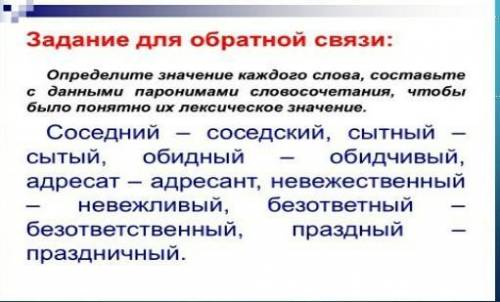 Задание для обратной связи:

Определите значение каждого слова, составьте с данными паронимами словосочетания, чтобы было понятно их лексическое значение.

Соседний – соседский, сытный – сытый, обидный – обидчивый, адресат – адресант, невежественный – невежливый, безответный – безответственный, праздный – праздничный.